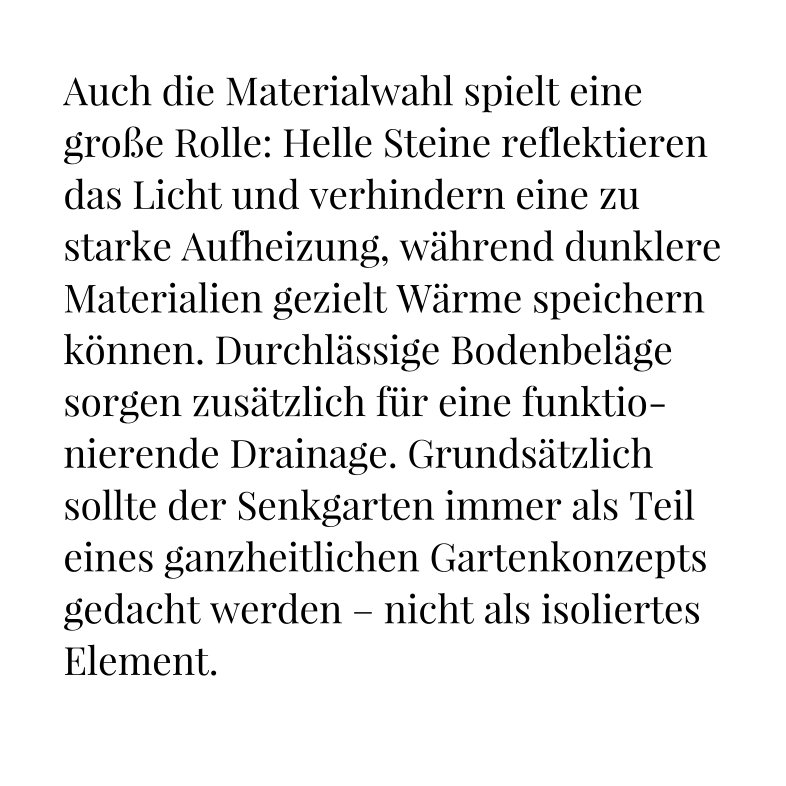 Auch die Materialwahl spielt eine große Rolle: Helle Steine reflektieren das Licht und verhindern eine zu starke Aufheizung, während dunklere Materialien gezielt Wärme speichern können. Durchlässige Bodenbeläge sorgen zusätzlich für eine funktionierende Drainage. Grundsätzlich sollte der Senkgarten immer als Teil eines ganzheitlichen Gartenkonzepts gedacht werden – nicht als isoliertes Element.